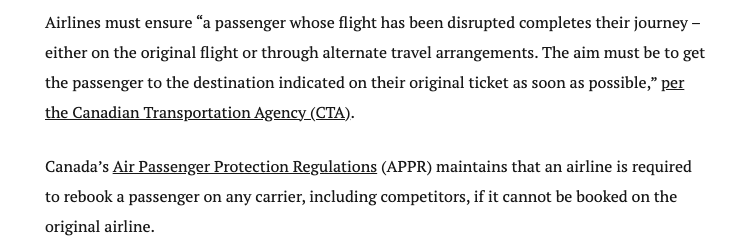 Airlines must ensure “a passenger whose flight has been disrupted completes their journey – either on the original flight or through alternate travel arrangements. The aim must be to get the passenger to the destination indicated on their original ticket as soon as possible,” per the Canadian Transportation Agency (CTA).

Canada’s Air Passenger Protection Regulations (APPR) maintains that an airline is required to rebook a passenger on any carrier, including competitors, if it cannot be booked on the original airline.